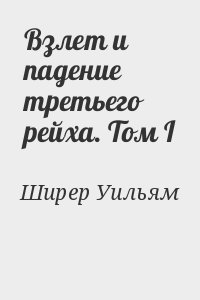 Взлет и падение третьего рейха. Том I

Ширер Уильям